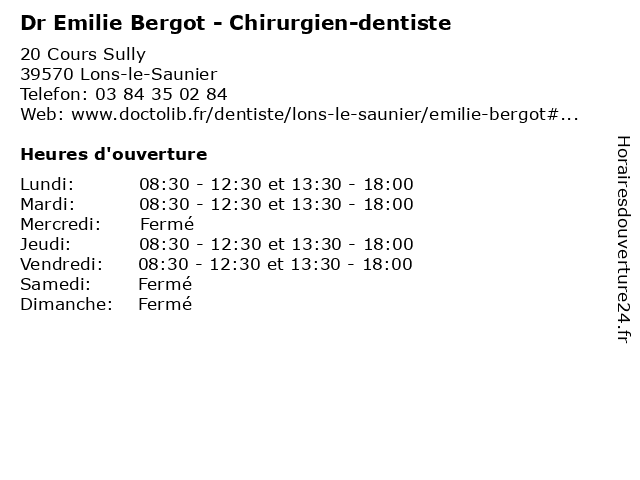 Dr Emilie Bergot - Chirurgien-dentiste

20 Cours Sully
39570 Lons-le-Saunier
Telefon: 03 84 35 02 84
Web: www.doctolib.fr/dentiste/lons-le-saunier/emilie-bergot#...

Heures d'ouverture

Lundi: 08:30 - 12:30 et 13:30 - 18:00
Mardi: 08:30 - 12:30 et 13:30 - 18:00
Mercredi: Fermé
Jeudi: 08:30 - 12:30 et 13:30 - 18:00
Vendredi: 08:30 - 12:30 et 13:30 - 18:00
Samedi: Fermé
Dimanche: Fermé

Horairesdouverture24.fr